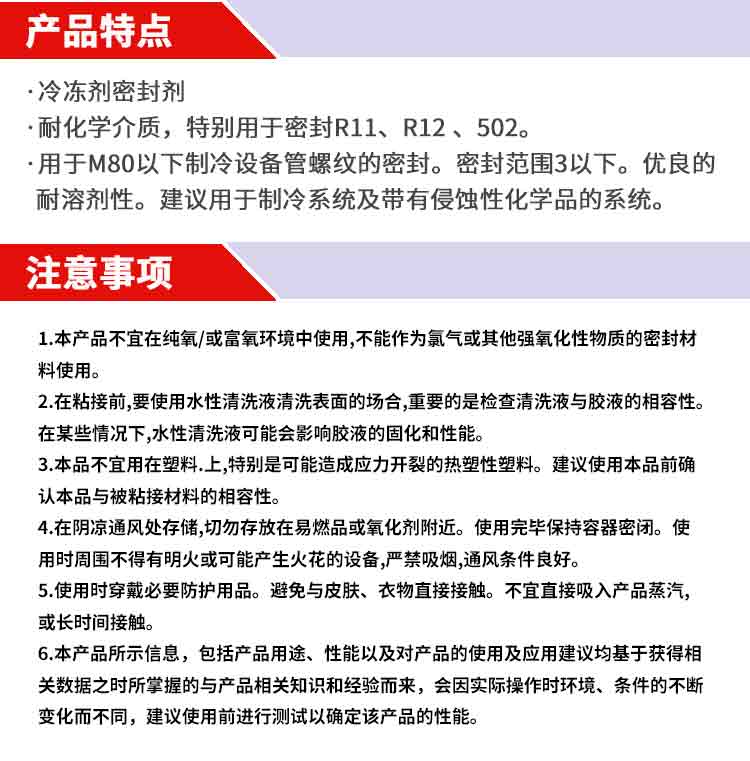 产品特点

·冷冻剂密封剂
·耐化学介质，特别用于密封R11、R12 、502。
·用于M80以下制冷设备管螺纹的密封。密封范围3以下。优良的耐溶剂性。建议用于制冷系统及带有侵蚀性化学品的系统。

注意事项

1.本产品不宜在纯氧/或富氧环境中使用,不能作为氯气或其他强氧化性物质的密封材料使用。
2.在粘接前,要使用水性清洗液清洗表面的场合,重要的是检查清洗液与胶液的相容性。在某些情况下,水性清洗液可能会影响胶液的固化和性能。
3.本品不宜用在塑料.上,特别是可能造成应力开裂的热塑性塑料。建议使用本品前确认本品与被粘接材料的相容性。
4.在阴凉通风处存储,切勿存放在易燃品或氧化剂附近。使用完毕保持容器密闭。使用时周围不得有明火或可能产生火花的设备,严禁吸烟,通风条件良好。
5.使用时穿戴必要防护用品。避免与皮肤、衣物直接接触。不宜直接吸入产品蒸汽,或长时间接触。
6.本产品所示信息，包括产品用途、性能以及对产品的使用及应用建议均基于获得相关数据之时所掌握的与产品相关知识和经验而来，会因实际操作时环境、条件的不断变化而不同，建议使用前进行测试以确定该产品的性能。